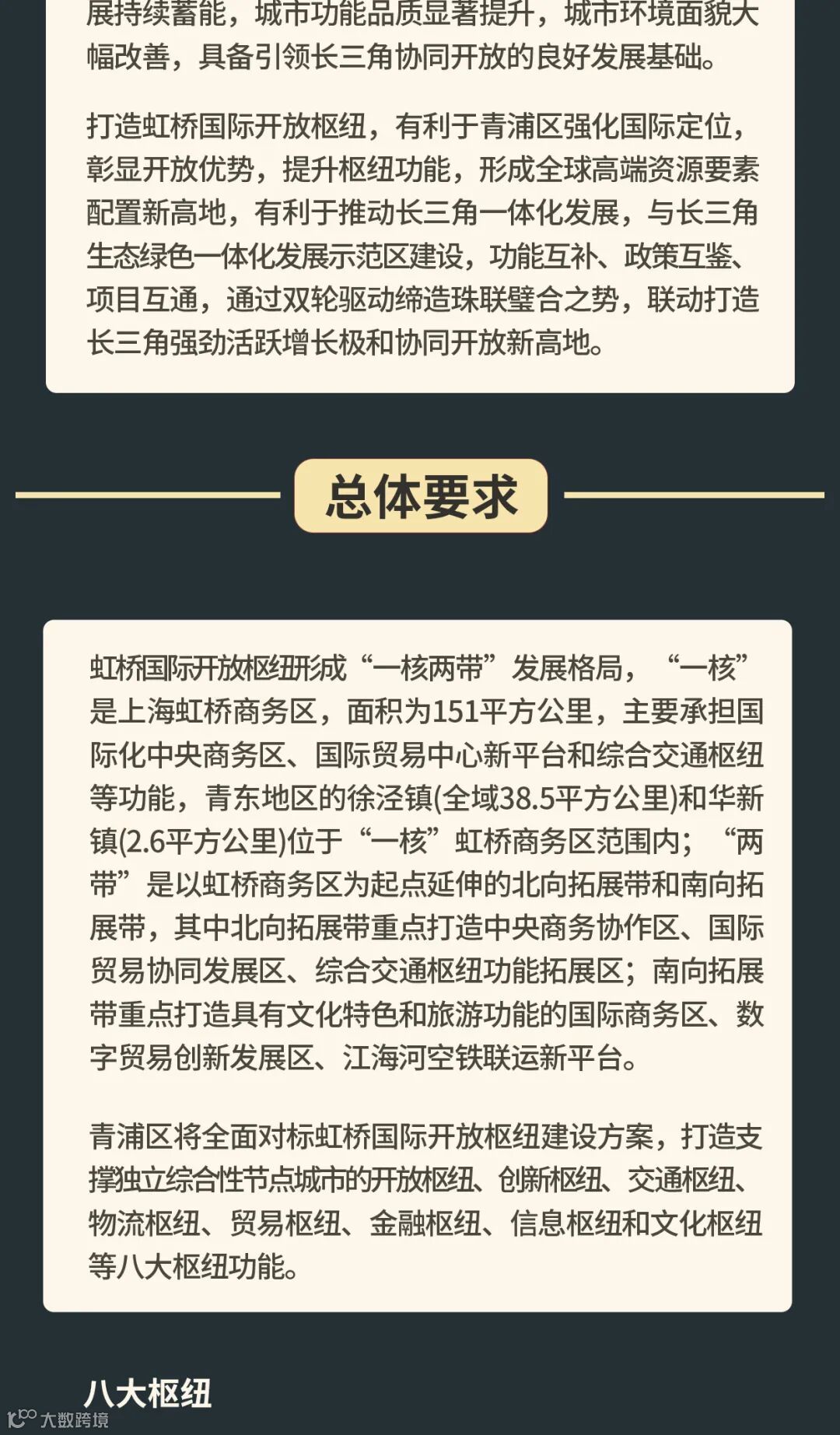 展持续蓄能，城市功能品质显著提升，城市环境面貌大幅改善，具备引领长三角协同开放的良好发展基础。

打造虹桥国际开放枢纽，有利于青浦区强化国际定位，彰显开放优势，提升枢纽功能，形成全球高端资源要素配置新高地，有利于推动长三角一体化发展，与长三角生态绿色一体化发展示范区建设，功能互补、政策互鉴、项目互通，通过双轮驱动缔造珠联璧合之势，联动打造长三角强劲活跃增长极和协同开放新高地。

总体要求

虹桥国际开放枢纽形成“一核两带”发展格局，“一核”是上海虹桥商务区，面积为151平方公里，主要承担国际化中央商务区、国际贸易中心新平台和综合交通枢纽等功能，青东地区的徐泾镇(全域38.5平方公里)和华新镇(2.6平方公里)位于“一核”虹桥商务区范围内；“两带”是以虹桥商务区为起点延伸的北向拓展带和南向拓展带，其中北向拓展带重点打造中央商务协作区、国际贸易协同发展区、综合交通枢纽功能拓展区；南向拓展带重点打造具有文化特色和旅游功能的国际商务区、数字贸易创新发展区、江海河空铁联运新平台。

青浦区将全面对标虹桥国际开放枢纽建设方案，打造支撑独立综合性节点城市的开放枢纽、创新枢纽、交通枢纽、物流枢纽、贸易枢纽、金融枢纽、信息枢纽和文化枢纽等八大枢纽功能。

八大枢纽

大数跨境